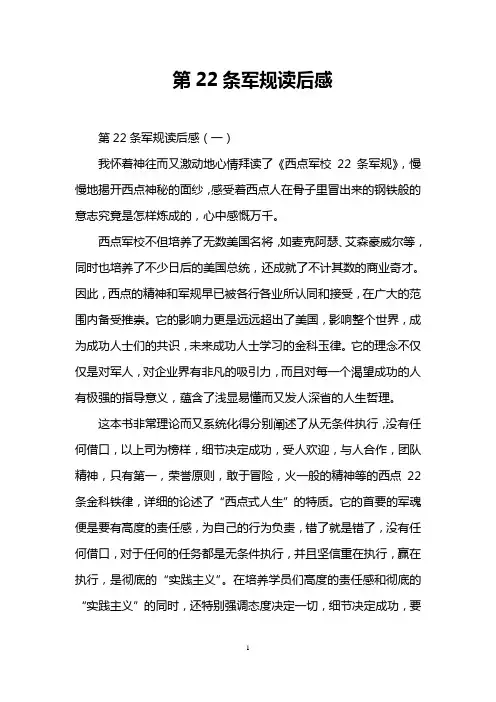 第 22 条军规读后感

第 22 条军规读后感（一）

我怀着神往而又激动地心情拜读了《西点军校 22 条军规》，慢慢地揭开西点神秘的面纱，感受着西点人在骨子里冒出来的钢铁般的意志究竟是怎样炼成的，心中感慨万千。

西点军校不但培养了无数美国名将，如麦克阿瑟、艾森豪威尔等，同时也培养了不少日后的美国总统，还成就了不计其数的商业奇才。因此，西点的精神和军规早已被各行各业所认同和接受，在广大的范围内备受推崇。它的影响力更是远远超出了美国，影响整个世界，成为成功人士们的共识，未来成功人士学习的金科玉律。它的理念不仅仅是对军人，对企业界有非凡的吸引力，而且对每一个渴望成功的人有极强的指导意义，蕴含了浅显易懂而又发人深省的人生哲理。

这本书非常理论而又系统化得分别阐述了从无条件执行，没有任何借口，以上司为榜样，细节决定成功，受人欢迎，与人合作，团队精神，只有第一，荣誉原则，敢于冒险，火一般的精神等的西点 22 条金科铁律，详细的论述了“西点式人生”的特质。它的首要的军魂便是要有高度的责任感，为自己的行为负责，错了就是错了，没有任何借口，对于任何的任务都是无条件执行，并且坚信重在执行，赢在执行，是彻底的“实践主义”。在培养学员们高度的责任感和彻底的“实践主义”的同时，还特别强调态度决定一切，细节决定成功，要

1